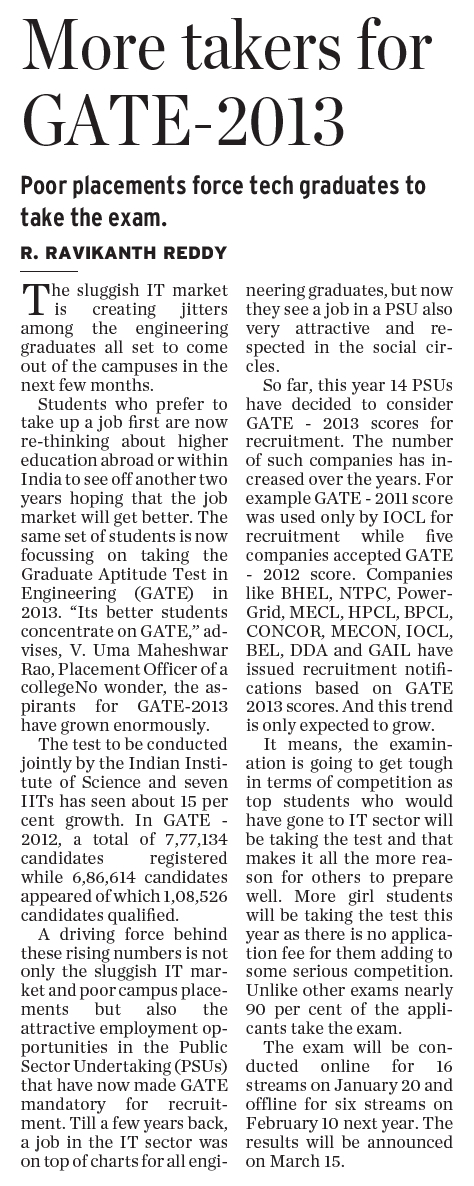 More takers for GATE-2013

Poor placements force tech graduates to take the exam.

R. RAVIKANTH REDDY

The sluggish IT market is creating jitters among the engineering graduates all set to come out of the campuses in the next few months.

Students who prefer to take up a job first are now re-thinking about higher education abroad or within India to see off another two years hoping that the job market will get better. The same set of students is now focussing on taking the Graduate Aptitude Test in Engineering (GATE) in 2013. "Its better students concentrate on GATE," advises, V. Uma Maheshwar Rao, Placement Officer of a collegeNo wonder, the aspirants for GATE-2013 have grown enormously.

The test to be conducted jointly by the Indian Institute of Science and seven IITs has seen about 15 per cent growth. In GATE - 2012, a total of 7,77,134 candidates registered while 6,86,614 candidates appeared of which 1,08,526 candidates qualified.

A driving force behind these rising numbers is not only the sluggish IT market and poor campus placements but also the attractive employment opportunities in the Public Sector Undertaking (PSUs) that have now made GATE mandatory for recruitment. Till a few years back, a job in the IT sector was on top of charts for all engineering graduates, but now they see a job in a PSU also very attractive and respected in the social circles.

So far, this year 14 PSUs have decided to consider GATE - 2013 scores for recruitment. The number of such companies has increased over the years. For example GATE - 2011 score was used only by IOCL for recruitment while five companies accepted GATE - 2012 score. Companies like BHEL, NTPC, PowerGrid, MECL, HPCL, BPCL, CONCOR, MECON, IOCL, BEL, DDA and GAIL have issued recruitment notifications based on GATE 2013 scores. And this trend is only expected to grow.

It means, the examination is going to get tough in terms of competition as top students who would have gone to IT sector will be taking the test and that makes it all the more reason for others to prepare well. More girl students will be taking the test this year as there is no application fee for them adding to some serious competition. Unlike other exams nearly 90 per cent of the applicants take the exam.

The exam will be conducted online for 16 streams on January 20 and offline for six streams on February 10 next year. The results will be announced on March 15.